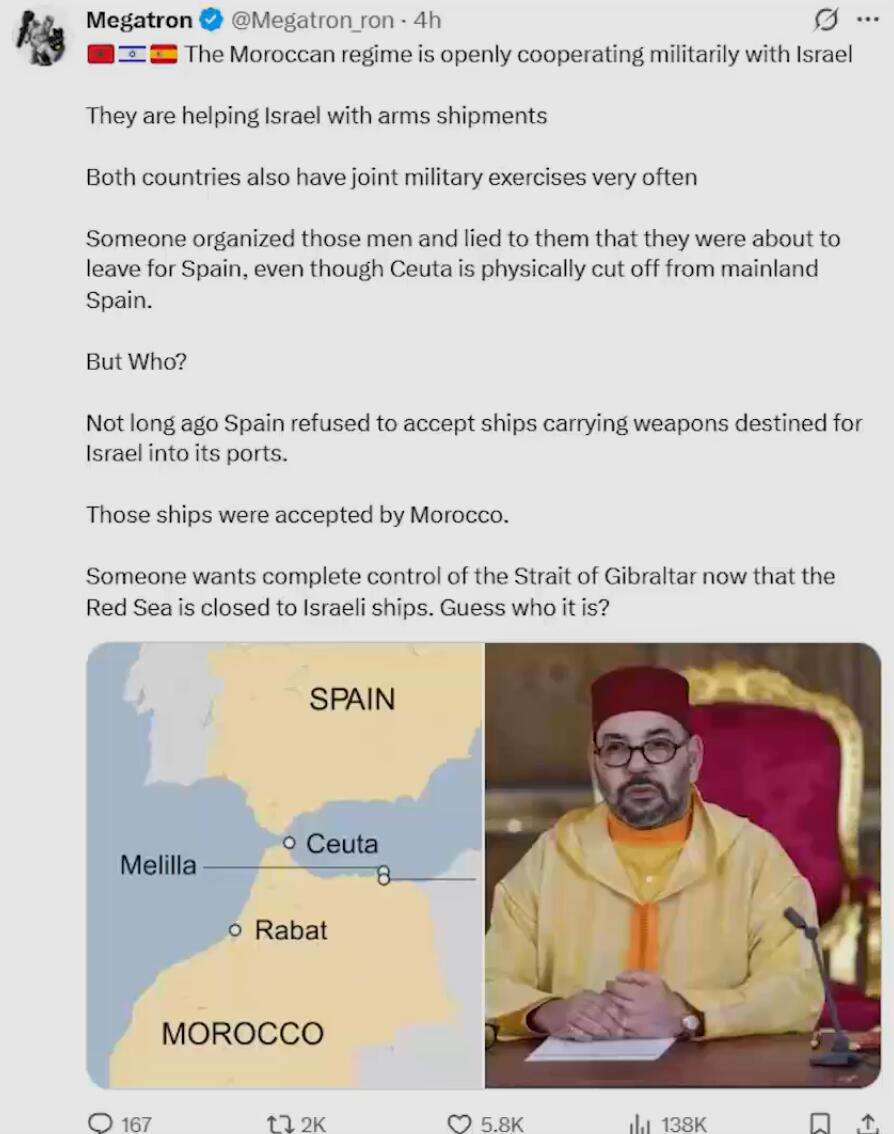 Megatron @Megatron_ron · 4h
🇲🇦🇮🇱🇪🇸 The Moroccan regime is openly cooperating militarily with Israel

They are helping Israel with arms shipments

Both countries also have joint military exercises very often

Someone organized those men and lied to them that they were about to leave for Spain, even though Ceuta is physically cut off from mainland Spain.

But Who?

Not long ago Spain refused to accept ships carrying weapons destined for Israel into its ports.

Those ships were accepted by Morocco.

Someone wants complete control of the Strait of Gibraltar now that the Red Sea is closed to Israeli ships. Guess who it is?

SPAIN
Ceuta
Melilla
Rabat
MOROCCO

167 2K 5.8K 138K